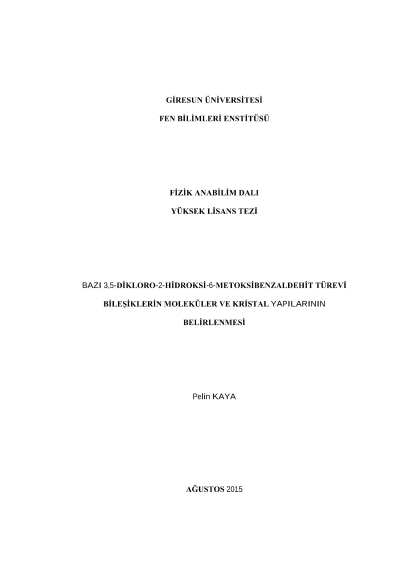 GİRESUN ÜNİVERSİTESİ

FEN BİLİMLERİ ENSTİTÜSÜ

FİZİK ANABİLİM DALI

YÜKSEK LİSANS TEZİ

BAZI 3,5-DİKLORO-2-HİDROKSİ-6-METOKSİBENZALDEHİT TÜREVİ BİLEŞİKLERİN MOLEKÜLER VE KRİSTAL YAPILARININ BELİRLENMESİ

Pelin KAYA

AĞUSTOS 2015